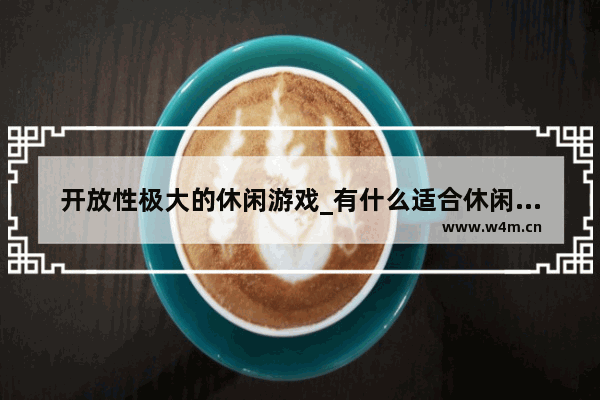 开放性极大的休闲游戏_有什么适合休闲...
www.w4m.cn